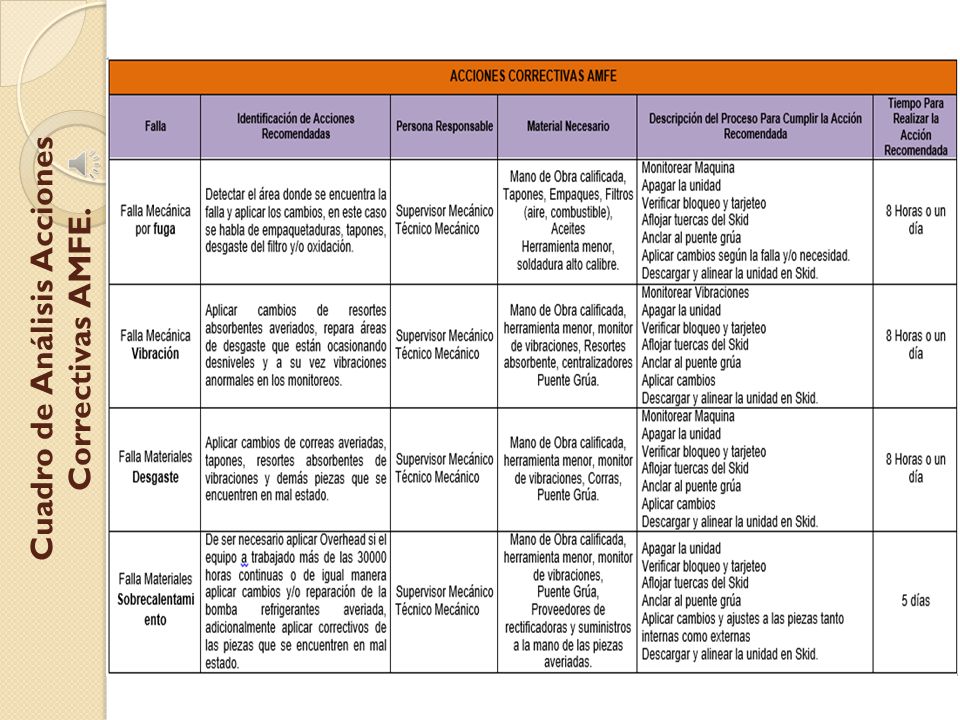 Cuadro de Análisis Acciones Correctivas AMFE.

ACCIONES CORRECTIVAS AMFE

| Falla | Identificación de Acciones Recomendadas | Persona Responsable | Material Necesario | Descripción del Proceso Para Cumplir la Acción Recomendada | Tiempo Para Realizar la Acción Recomendada |
|---|---|---|---|---|---|
| Falla Mecánica por fuga | Detectar el área donde se encuentra la falla y aplicar los cambios, en este caso se habla de empaquetaduras, tapones, desgaste del filtro y/o oxidación. | Supervisor Mecánico Técnico Mecánico | Mano de Obra calificada, Tapones, Empaques, Filtros (aire, combustible), Aceites Herramienta menor, soldadura alto calibre. | Monitorear Maquina Apagar la unidad Verificar bloqueo y tarjeteo Aflojar tuercas del Skid Anclar al puente grúa Aplicar cambios según la falla y/o necesidad. Descargar y alinear la unidad en Skid. | 8 Horas o un día |
| Falla Mecánica Vibración | Aplicar cambios de resortes absorbentes averiados, repara áreas de desgaste que están ocasionando desniveles y a su vez vibraciones anormales en los monitoreos. | Supervisor Mecánico Técnico Mecánico | Mano de Obra calificada, herramienta menor, monitor de vibraciones, Resortes absorbente, centralizadores Puente Grúa. | Monitorear Vibraciones Apagar la unidad Verificar bloqueo y tarjeteo Aflojar tuercas del Skid Anclar al puente grúa Aplicar cambios Descargar y alinear la unidad en Skid. | 8 Horas o un día |
| Falla Materiales Desgaste | Aplicar cambios de correas averiadas, tapones, resortes absorbentes de vibraciones y demás piezas que se encuentren en mal estado. | Supervisor Mecánico Técnico Mecánico | Mano de Obra calificada, herramienta menor, monitor de vibraciones, Corras, Puente Grúa. | Monitorear Maquina Apagar la unidad Verificar bloqueo y tarjeteo Aflojar tuercas del Skid Anclar al puente grúa Aplicar cambios Descargar y alinear la unidad en Skid. | 8 Horas o un día |
| Falla Materiales Sobrecalentamiento | De ser necesario aplicar Overhead si el equipo a trabajado más de las 30000 horas continuas o de igual manera aplicar cambios y/o reparación de la bomba refrigerantes averiada, adicionalmente aplicar correctivos de las piezas que se encuentren en mal estado. | Supervisor Mecánico Técnico Mecánico | Mano de Obra calificada, herramienta menor, monitor de vibraciones, Puente Grúa, Proveedores de rectificadoras y suministros a la mano de las piezas averiadas. | Apagar la unidad Verificar bloqueo y tarjeteo Aflojar tuercas del Skid Anclar al puente grúa Aplicar cambios y ajustes a las piezas tanto internas como externas Descargar y alinear la unidad en Skid. | 5 días |